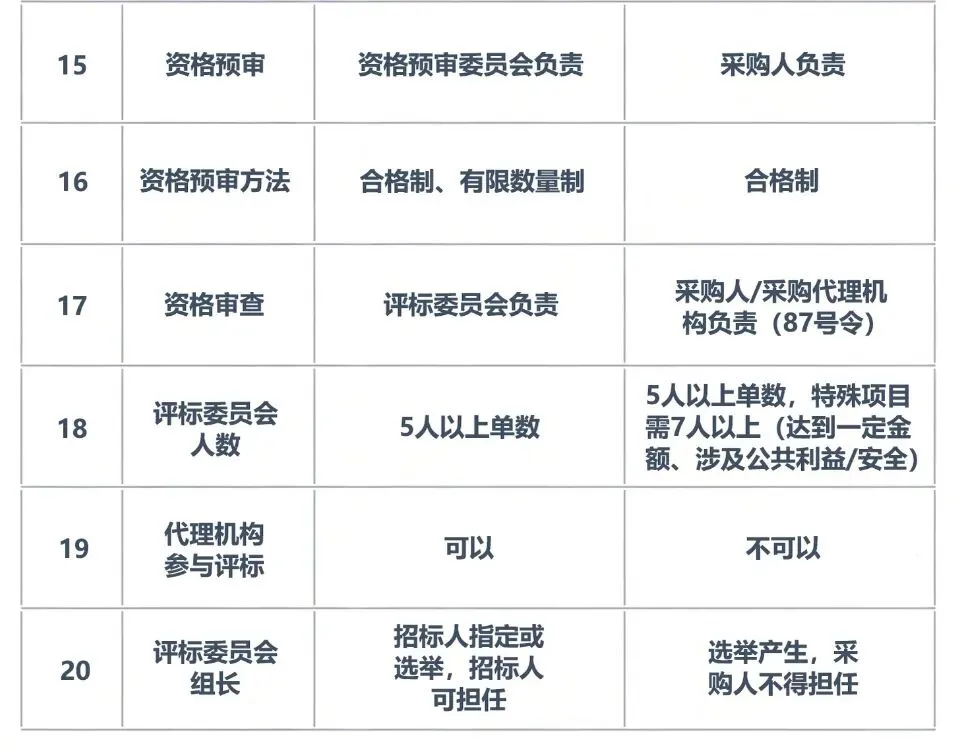 | 15 | 资格预审 | 资格预审委员会负责 | 采购人负责 |
|---|---|---|---|
| 16 | 资格预审方法 | 合格制、有限数量制 | 合格制 |
| 17 | 资格审查 | 评标委员会负责 | 采购人/采购代理机构负责（87号令） |
| 18 | 评标委员会人数 | 5人以上单数 | 5人以上单数，特殊项目需7人以上（达到一定金额、涉及公共利益/安全） |
| 19 | 代理机构参与评标 | 可以 | 不可以 |
| 20 | 评标委员会组长 | 招标人指定或选举，招标人可担任 | 选举产生，采购人不得担任 |